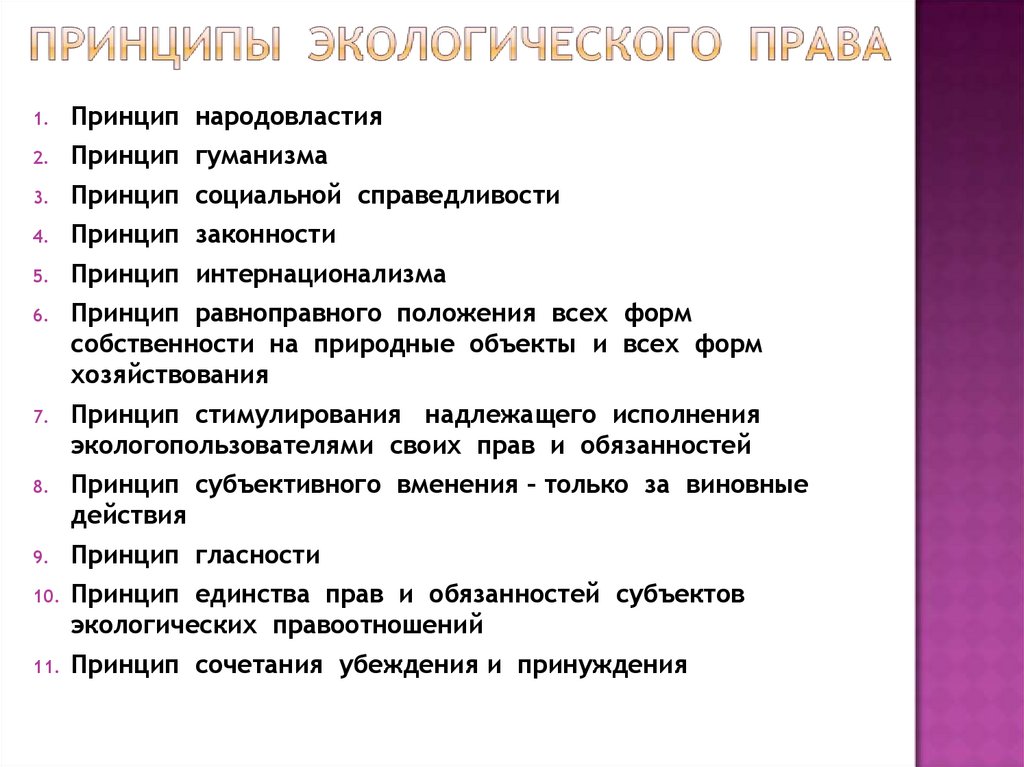 ПРИНЦИПЫ ЭКОЛОГИЧЕСКОГО ПРАВА

1. Принцип народовластия
2. Принцип гуманизма
3. Принцип социальной справедливости
4. Принцип законности
5. Принцип интернационализма
6. Принцип равноправного положения всех форм собственности на природные объекты и всех форм хозяйствования
7. Принцип стимулирования надлежащего исполнения экологопользователями своих прав и обязанностей
8. Принцип субъективного вменения – только за виновные действия
9. Принцип гласности
10. Принцип единства прав и обязанностей субъектов экологических правоотношений
11. Принцип сочетания убеждения и принуждения